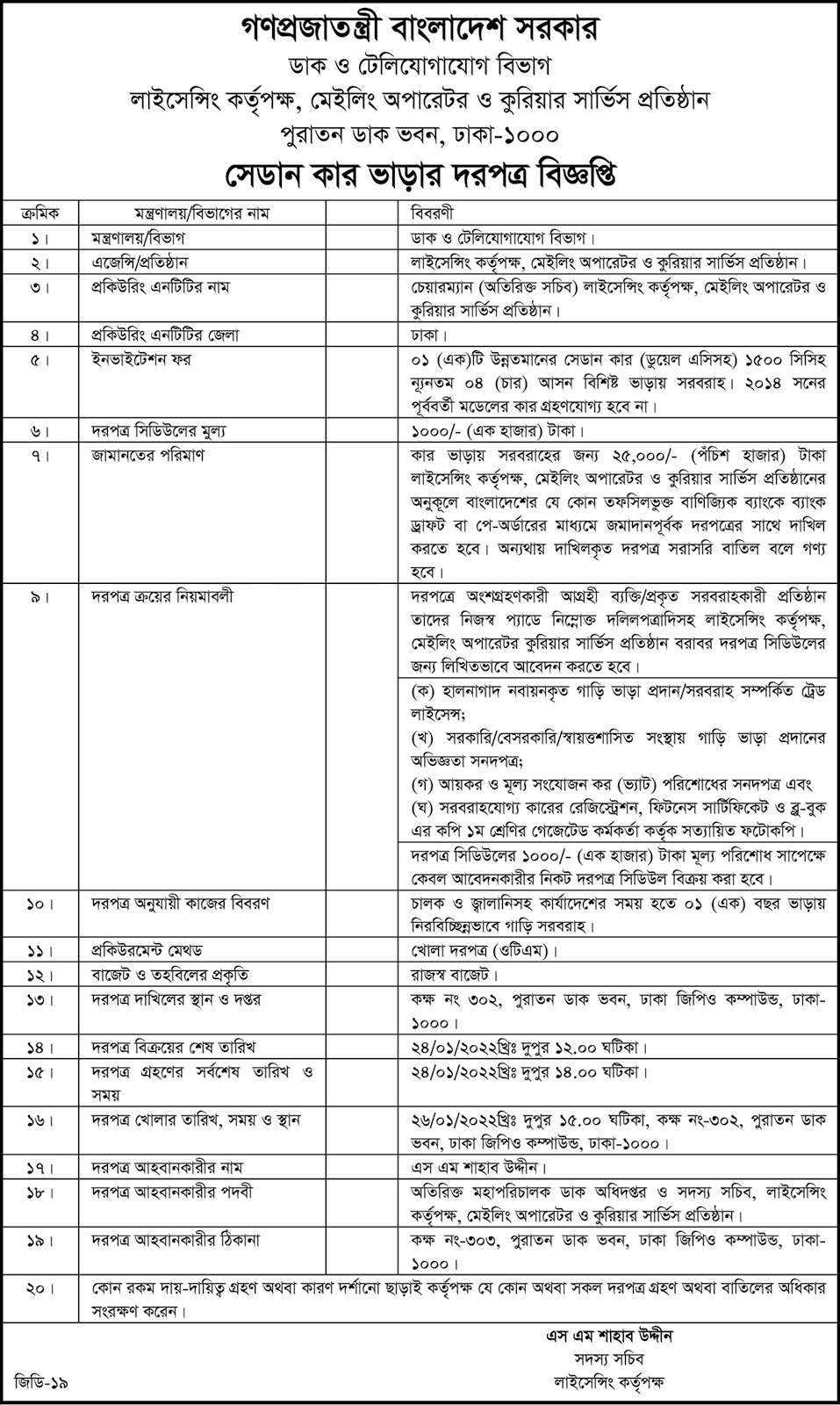 গণপ্রজাতন্ত্রী বাংলাদেশ সরকার
ডাক ও টেলিযোগাযোগ বিভাগ
লাইসেন্সিং কর্তৃপক্ষ, মেইলিং অপারেটর ও কুরিয়ার সার্ভিস প্রতিষ্ঠান
পুরাতন ডাক ভবন, ঢাকা-১০০০

সেডান কার ভাড়ার দরপত্র বিজ্ঞপ্তি

| ক্রমিক | মন্ত্রণালয়/বিভাগের নাম | বিবরণী |
|---|---|---|
| ১। | মন্ত্রণালয়/বিভাগ | ডাক ও টেলিযোগাযোগ বিভাগ। |
| ২। | এজেন্সি/প্রতিষ্ঠান | লাইসেন্সিং কর্তৃপক্ষ, মেইলিং অপারেটর ও কুরিয়ার সার্ভিস প্রতিষ্ঠান। |
| ৩। | প্রকিউরিং এনটিটির নাম | চেয়ারম্যান (অতিরিক্ত সচিব) লাইসেন্সিং কর্তৃপক্ষ, মেইলিং অপারেটর ও কুরিয়ার সার্ভিস প্রতিষ্ঠান। |
| ৪। | প্রকিউরিং এনটিটির জেলা | ঢাকা। |
| ৫। | ইনভাইটেশন ফর | ০১ (এক)টি উন্নতমানের সেডান কার (ডুয়েল এসিসহ) ১৫০০ সিসিহ ন্যূনতম ০৪ (চার) আসন বিশিষ্ট ভাড়ায় সরবরাহ। ২০১৪ সনের পূর্ববর্তী মডেলের কার গ্রহণযোগ্য হবে না। |
| ৬। | দরপত্র সিডিউলের মূল্য | ১০০০/- (এক হাজার) টাকা। |
| ৭। | জামানতের পরিমাণ | কার ভাড়ায় সরবরাহের জন্য ২৫,০০০/- (পঁচিশ হাজার) টাকা লাইসেন্সিং কর্তৃপক্ষ, মেইলিং অপারেটর ও কুরিয়ার সার্ভিস প্রতিষ্ঠানের অনুকূলে বাংলাদেশের যে কোন তফসিলভুক্ত বাণিজ্যিক ব্যাংকে ব্যাংক ড্রাফট বা পে-অর্ডারের মাধ্যমে জমাদানপূর্বক দরপত্রের সাথে দাখিল করতে হবে। অন্যথায় দাখিলকৃত দরপত্র সরাসরি বাতিল বলে গণ্য হবে। |
| ৯। | দরপত্র ক্রয়ের নিয়মাবলী | দরপত্রে অংশগ্রহণকারী আগ্রহী ব্যক্তি/প্রকৃত সরবরাহকারী প্রতিষ্ঠান তাদের নিজস্ব প্যাডে নিম্নোক্ত দলিলপত্রাদিসহ লাইসেন্সিং কর্তৃপক্ষ, মেইলিং অপারেটর কুরিয়ার সার্ভিস প্রতিষ্ঠান বরাবর দরপত্র সিডিউলের জন্য লিখিতভাবে আবেদন করতে হবে। |
| | | (ক) হালনাগাদ নবায়নকৃত গাড়ি ভাড়া প্রদান/সরবরাহ সম্পর্কিত ট্রেড লাইসেন্স; (খ) সরকারি/বেসরকারি/স্বায়ত্তশাসিত সংস্থায় গাড়ি ভাড়া প্রদানের অভিজ্ঞতা সনদপত্র; (গ) আয়কর ও মূল্য সংযোজন কর (ভ্যাট) পরিশোধের সনদপত্র এবং (ঘ) সরবরাহযোগ্য কারের রেজিস্ট্রেশন, ফিটনেস সার্টিফিকেট ও ব্লু-বুক এর কপি ১ম শ্রেণির গেজেটেড কর্মকর্তা কর্তৃক সত্যায়িত ফটোকপি। |
| | | দরপত্র সিডিউলের ১০০০/- (এক হাজার) টাকা মূল্য পরিশোধ সাপেক্ষে কেবল আবেদনকারীর নিকট দরপত্র সিডিউল বিক্রয় করা হবে। |
| ১০। | দরপত্র অনুযায়ী কাজের বিবরণ | চালক ও জ্বালানিসহ কার্যাদেশের সময় হতে ০১ (এক) বছর ভাড়ায় নিরবিচ্ছিন্নভাবে গাড়ি সরবরাহ। |
| ১১। | প্রকিউরমেন্ট মেথড | খোলা দরপত্র (ওটিএম)। |
| ১২। | বাজেট ও তহবিলের প্রকৃতি | রাজস্ব বাজেট। |
| ১৩। | দরপত্র দাখিলের স্থান ও দপ্তর | কক্ষ নং ৩০২, পুরাতন ডাক ভবন, ঢাকা জিপিও কম্পাউন্ড, ঢাকা-১০০০। |
| ১৪। | দরপত্র বিক্রয়ের শেষ তারিখ | ২৪/০১/২০২২খ্রিঃ দুপুর ১২.০০ ঘটিকা। |
| ১৫। | দরপত্র গ্রহণের সর্বশেষ তারিখ ও সময় | ২৪/০১/২০২২খ্রিঃ দুপুর ১৪.০০ ঘটিকা। |
| ১৬। | দরপত্র খোলার তারিখ, সময় ও স্থান | ২৬/০১/২০২২খ্রিঃ দুপুর ১৫.০০ ঘটিকা, কক্ষ নং-৩০২, পুরাতন ডাক ভবন, ঢাকা জিপিও কম্পাউন্ড, ঢাকা-১০০০। |
| ১৭। | দরপত্র আহবানকারীর নাম | এস এম শাহাব উদ্দীন। |
| ১৮। | দরপত্র আহবানকারীর পদবী | অতিরিক্ত মহাপরিচালক ডাক অধিদপ্তর ও সদস্য সচিব, লাইসেন্সিং কর্তৃপক্ষ, মেইলিং অপারেটর ও কুরিয়ার সার্ভিস প্রতিষ্ঠান। |
| ১৯। | দরপত্র আহবানকারীর ঠিকানা | কক্ষ নং-৩০৩, পুরাতন ডাক ভবন, ঢাকা জিপিও কম্পাউন্ড, ঢাকা-১০০০। |
| ২০। | কোন রকম দায়-দায়িত্ব গ্রহণ অথবা কারণ দর্শানো ছাড়াই কর্তৃপক্ষ যে কোন অথবা সকল দরপত্র গ্রহণ অথবা বাতিলের অধিকার সংরক্ষণ করেন। | |

এস এম শাহাব উদ্দীন
সদস্য সচিব
লাইসেন্সিং কর্তৃপক্ষ

জিডি-১৯